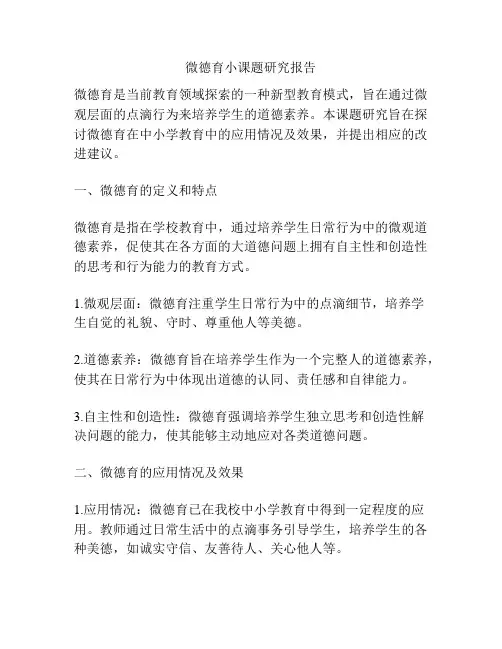 微德育小课题研究报告

微德育是当前教育领域探索的一种新型教育模式，旨在通过微观层面的点滴行为来培养学生的道德素养。本课题研究旨在探讨微德育在中小学教育中的应用情况及效果，并提出相应的改进建议。

一、微德育的定义和特点

微德育是指在学校教育中，通过培养学生日常行为中的微观道德素养，促使其在各方面的大道德问题上拥有自主性和创造性的思考和行为能力的教育方式。

1.微观层面：微德育注重学生日常行为中的点滴细节，培养学生自觉的礼貌、守时、尊重他人等美德。

2.道德素养：微德育旨在培养学生作为一个完整人的道德素养，使其在日常行为中体现出道德的认同、责任感和自律能力。

3.自主性和创造性：微德育强调培养学生独立思考和创造性解决问题的能力，使其能够主动地应对各类道德问题。

二、微德育的应用情况及效果

1.应用情况：微德育已在我校中小学教育中得到一定程度的应用。教师通过日常生活中的点滴事务引导学生，培养学生的各种美德，如诚实守信、友善待人、关心他人等。